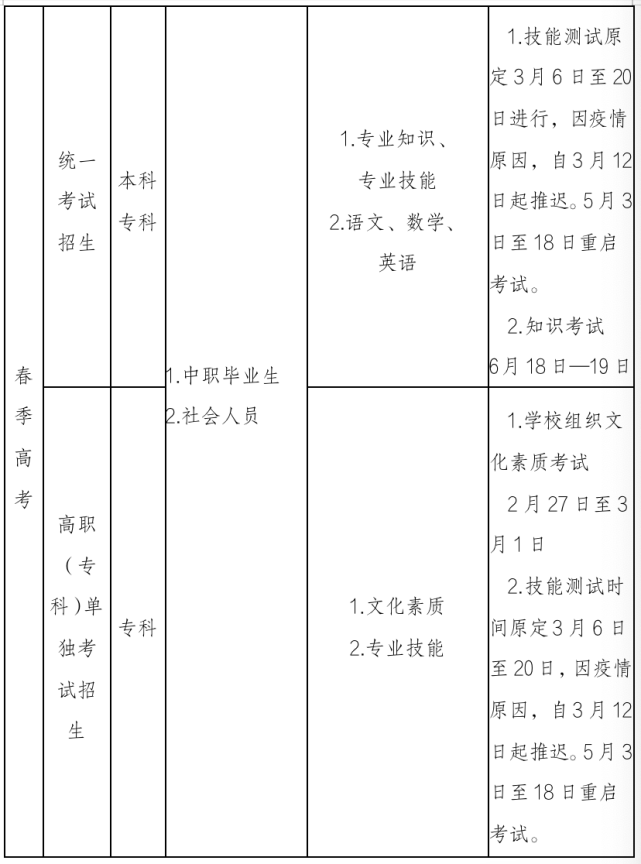 | 春季高考 | 统一考试招生 | 本科 专科 | 1.中职毕业生 2.社会人员 | 1.专业知识、专业技能 2.语文、数学、英语 | 1.技能测试原定3月6日至20日进行，因疫情原因，自3月12日起推迟。5月3日至18日重启考试。 2.知识考试 6月18日—19日 |
|---|---|---|---|---|---|
| 春季高考 | 高职（专科）单独考试招生 | 专科 | 1.中职毕业生 2.社会人员 | 1.文化素质 2.专业技能 | 1.学校组织文化素质考试 2月27日至3月1日 2.技能测试时间原定3月6日至20日，因疫情原因，自3月12日起推迟。5月3日至18日重启考试。 |